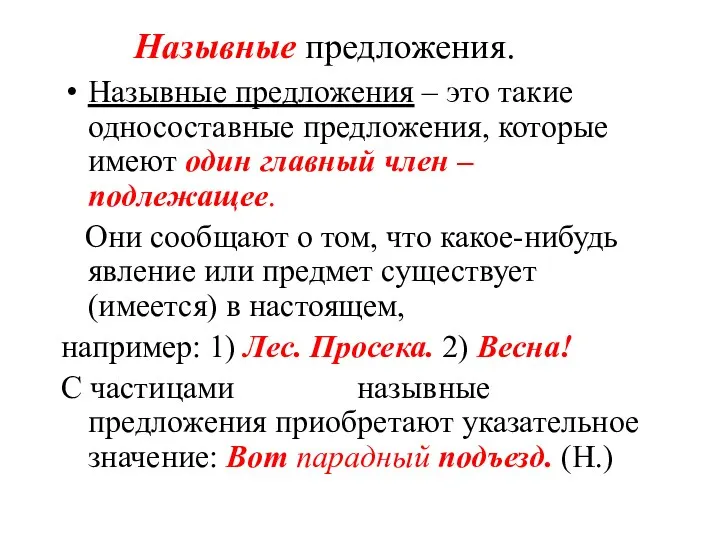 Назывные предложения.

• Назывные предложения – это такие односоставные предложения, которые имеют один главный член – подлежащее.

Они сообщают о том, что какое-нибудь явление или предмет существует (имеется) в настоящем,

например: 1) Лес. Просека. 2) Весна!

С частицами назывные предложения приобретают указательное значение: Вот парадный подъезд. (Н.)